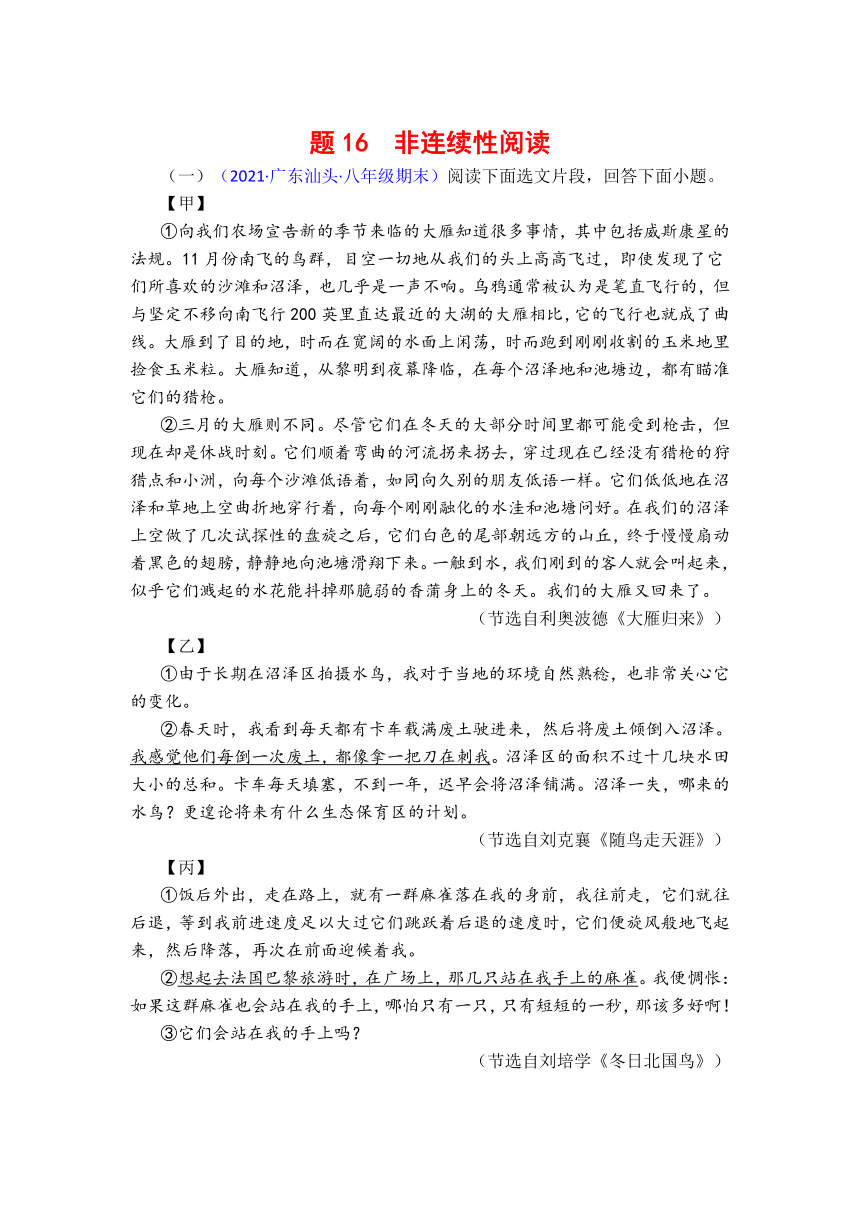 题 16　非连续性阅读

（一）（2021·广东汕头·八年级期末）阅读下面选文片段，回答下面小题。

【甲】

①向我们农场宣告新的季节来临的大雁知道很多事情，其中包括威斯康星的法规。11 月份南飞的鸟群，目空一切地从我们的头上高高飞过，即使发现了它们所喜欢的沙滩和沼泽，也几乎是一声不响。乌鸦通常被认为是笔直飞行的，但与坚定不移向南飞行 200 英里直达最近的大湖的大雁相比，它的飞行也就成了曲线。大雁到了目的地，时而在宽阔的水面上闲荡，时而跑到刚刚收割的玉米地里捡食玉米粒。大雁知道，从黎明到夜幕降临，在每个沼泽地和池塘边，都有瞄准它们的猎枪。

②三月的大雁则不同。尽管它们在冬天的大部分时间里都可能受到枪击，但现在却是休战时刻。它们顺着弯曲的河流拐来拐去，穿过现在已经没有猎枪的狩猎点和小洲，向每个沙滩低语着，如同向久别的朋友低语一样。它们低低地在沼泽和草地上空曲折地穿行着，向每个刚刚融化的水洼和池塘问好。在我们的沼泽上空做了几次试探性的盘旋之后，它们白色的尾部朝远方的山丘，终于慢慢扇动着黑色的翅膀，静静地向池塘滑翔下来。一触到水，我们刚到的客人就会叫起来，似乎它们溅起的水花能抖掉那脆弱的香蒲身上的冬天。我们的大雁又回来了。

（节选自利奥波德《大雁归来》）

【乙】

①由于长期在沼泽区拍摄水鸟，我对于当地的环境自然熟稔，也非常关心它的变化。

②春天时，我看到每天都有卡车载满废土驶进来，然后将废土倾倒入沼泽。我感觉他们每倒一次废土，都像拿一把刀在刺我。沼泽区的面积不过十几块水田大小的总和。卡车每天填塞，不到一年，迟早会将沼泽铺满。沼泽一失，哪来的水鸟？更遑论将来有什么生态保育区的计划。

（节选自刘克襄《随鸟走天涯》）

【丙】

①饭后外出，走在路上，就有一群麻雀落在我的身前，我往前走，它们就往后退，等到我前进速度足以大过它们跳跃着后退的速度时，它们便旋风般地飞起来，然后降落，再次在前面迎候着我。

②想起去法国巴黎旅游时，在广场上，那几只站在我手上的麻雀。我便惆怅：如果这群麻雀也会站在我的手上，哪怕只有一只，只有短短的一秒，那该多好啊！

③它们会站在我的手上吗？

（节选自刘培学《冬日北国鸟》）